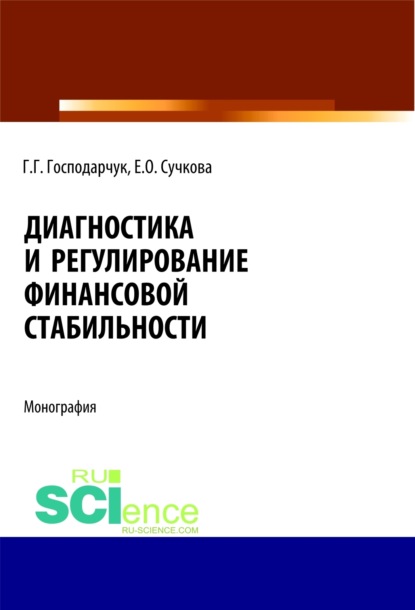 Г.Г. Господарчук, Е.О. Сучкова

ДИАГНОСТИКА И РЕГУЛИРОВАНИЕ ФИНАНСОВОЙ СТАБИЛЬНОСТИ

Монография

RU SCIence
RU-SCIENCE.COM